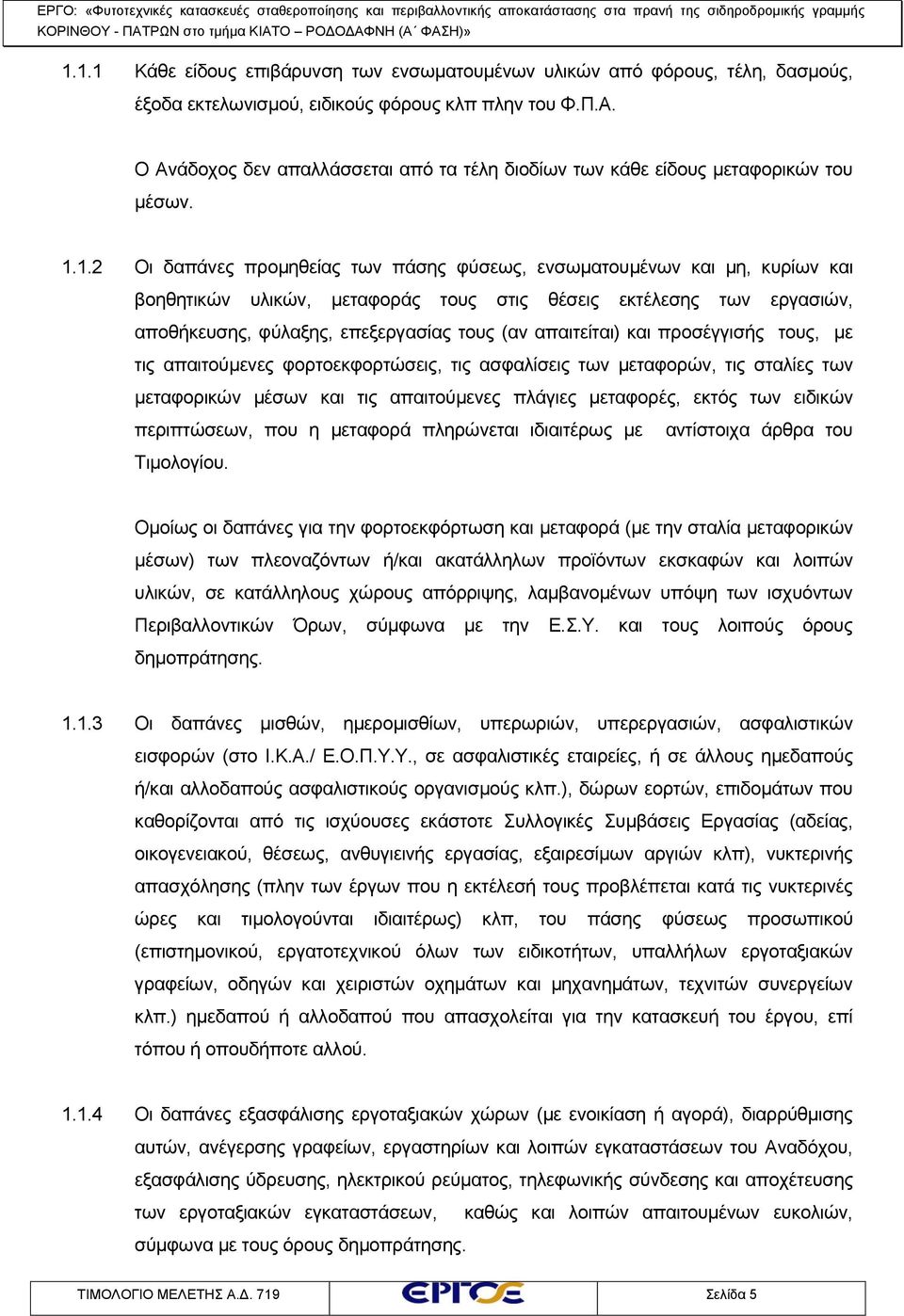 ΕΡΓΟ: «Φυτοτεχνικές κατασκευές σταθεροποίησης και περιβαλλοντικής αποκατάστασης στα πρανή της σιδηροδρομικής γραμμής ΚΟΡΙΝΘΟΥ - ΠΑΤΡΩΝ στο τμήμα ΚΙΑΤΟ – ΡΟΔΟΔΑΦΝΗ (Α΄ ΦΑΣΗ)»

1.1.1 Κάθε είδους επιβάρυνση των ενσωματουμένων υλικών από φόρους, τέλη, δασμούς, έξοδα εκτελωνισμού, ειδικούς φόρους κλπ πλην του Φ.Π.Α.

Ο Ανάδοχος δεν απαλλάσσεται από τα τέλη διοδίων των κάθε είδους μεταφορικών του μέσων.

1.1.2 Οι δαπάνες προμηθείας των πάσης φύσεως, ενσωματουμένων και μη, κυρίων και βοηθητικών υλικών, μεταφοράς τους στις θέσεις εκτέλεσης των εργασιών, αποθήκευσης, φύλαξης, επεξεργασίας τους (αν απαιτείται) και προσέγγισής τους, με τις απαιτούμενες φορτοεκφορτώσεις, τις ασφαλίσεις των μεταφορών, τις σταλίες των μεταφορικών μέσων και τις απαιτούμενες πλάγιες μεταφορές, εκτός των ειδικών περιπτώσεων, που η μεταφορά πληρώνεται ιδιαιτέρως με αντίστοιχα άρθρα του Τιμολογίου.

Ομοίως οι δαπάνες για την φορτοεκφόρτωση και μεταφορά (με την σταλία μεταφορικών μέσων) των πλεοναζόντων ή/και ακατάλληλων προϊόντων εκσκαφών και λοιπών υλικών, σε κατάλληλους χώρους απόρριψης, λαμβανομένων υπόψη των ισχυόντων Περιβαλλοντικών Όρων, σύμφωνα με την Ε.Σ.Υ. και τους λοιπούς όρους δημοπράτησης.

1.1.3 Οι δαπάνες μισθών, ημερομισθίων, υπερωριών, υπερεργασιών, ασφαλιστικών εισφορών (στο Ι.Κ.Α./ Ε.Ο.Π.Υ.Υ., σε ασφαλιστικές εταιρείες, ή σε άλλους ημεδαπούς ή/και αλλοδαπούς ασφαλιστικούς οργανισμούς κλπ.), δώρων εορτών, επιδομάτων που καθορίζονται από τις ισχύουσες εκάστοτε Συλλογικές Συμβάσεις Εργασίας (αδείας, οικογενειακού, θέσεως, ανθυγιεινής εργασίας, εξαιρεσίμων αργιών κλπ), νυκτερινής απασχόλησης (πλην των έργων που η εκτέλεσή τους προβλέπεται κατά τις νυκτερινές ώρες και τιμολογούνται ιδιαιτέρως) κλπ, του πάσης φύσεως προσωπικού (επιστημονικού, εργατοτεχνικού όλων των ειδικοτήτων, υπαλλήλων εργοταξιακών γραφείων, οδηγών και χειριστών οχημάτων και μηχανημάτων, τεχνιτών συνεργείων κλπ.) ημεδαπού ή αλλοδαπού που απασχολείται για την κατασκευή του έργου, επί τόπου ή οπουδήποτε αλλού.

1.1.4 Οι δαπάνες εξασφάλισης εργοταξιακών χώρων (με ενοικίαση ή αγορά), διαρρύθμισης αυτών, ανέγερσης γραφείων, εργαστηρίων και λοιπών εγκαταστάσεων του Αναδόχου, εξασφάλισης ύδρευσης, ηλεκτρικού ρεύματος, τηλεφωνικής σύνδεσης και αποχέτευσης των εργοταξιακών εγκαταστάσεων, καθώς και λοιπών απαιτουμένων ευκολιών, σύμφωνα με τους όρους δημοπράτησης.

ΤΙΜΟΛΟΓΙΟ ΜΕΛΕΤΗΣ Α.Δ. 719 ΕΡΓΟΣΕ Σελίδα 5